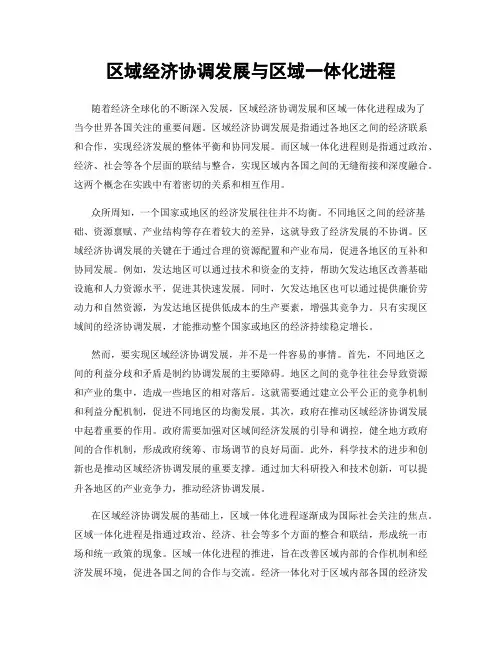 区域经济协调发展与区域一体化进程

随着经济全球化的不断深入发展，区域经济协调发展和区域一体化进程成为了当今世界各国关注的重要问题。区域经济协调发展是指通过各地区之间的经济联系和合作，实现经济发展的整体平衡和协同发展。而区域一体化进程则是指通过政治、经济、社会等各个层面的联结与整合，实现区域内各国之间的无缝衔接和深度融合。这两个概念在实践中有着密切的关系和相互作用。

众所周知，一个国家或地区的经济发展往往并不均衡。不同地区之间的经济基础、资源禀赋、产业结构等存在着较大的差异，这就导致了经济发展的不协调。区域经济协调发展的关键在于通过合理的资源配置和产业布局，促进各地区的互补和协同发展。例如，发达地区可以通过技术和资金的支持，帮助欠发达地区改善基础设施和人力资源水平，促进其快速发展。同时，欠发达地区也可以通过提供廉价劳动力和自然资源，为发达地区提供低成本的生产要素，增强其竞争力。只有实现区域间的经济协调发展，才能推动整个国家或地区的经济持续稳定增长。

然而，要实现区域经济协调发展，并不是一件容易的事情。首先，不同地区之间的利益分歧和矛盾是制约协调发展的主要障碍。地区之间的竞争往往会导致资源和产业的集中，造成一些地区的相对落后。这就需要通过建立公平公正的竞争机制和利益分配机制，促进不同地区的均衡发展。其次，政府在推动区域经济协调发展中起着重要的作用。政府需要加强对区域间经济发展的引导和调控，健全地方政府间的合作机制，形成政府统筹、市场调节的良好局面。此外，科学技术的进步和创新也是推动区域经济协调发展的重要支撑。通过加大科研投入和技术创新，可以提升各地区的产业竞争力，推动经济协调发展。

在区域经济协调发展的基础上，区域一体化进程逐渐成为国际社会关注的焦点。区域一体化进程是指通过政治、经济、社会等多个方面的整合和联结，形成统一市场和统一政策的现象。区域一体化进程的推进，旨在改善区域内部的合作机制和经济发展环境，促进各国之间的合作与交流。经济一体化对于区域内部各国的经济发